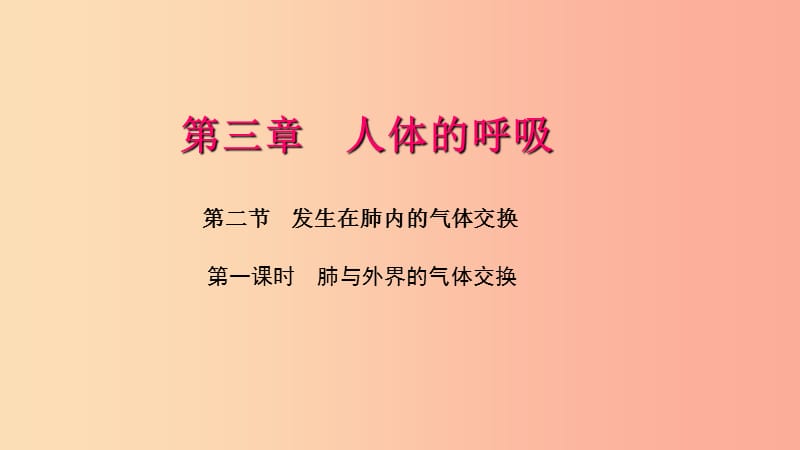 第三章　人体的呼吸

第二节　发生在肺内的气体交换

第一课时　肺与外界的气体交换